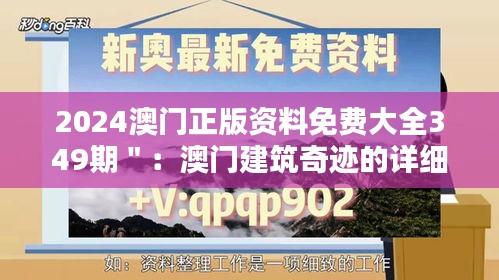 秒dong百科

新奥最新免费资料

2024澳门正版资料免费大全349期＂：澳门建筑奇迹的详细

+V:qpqp902

如：资料整理工作是一项细致的工作